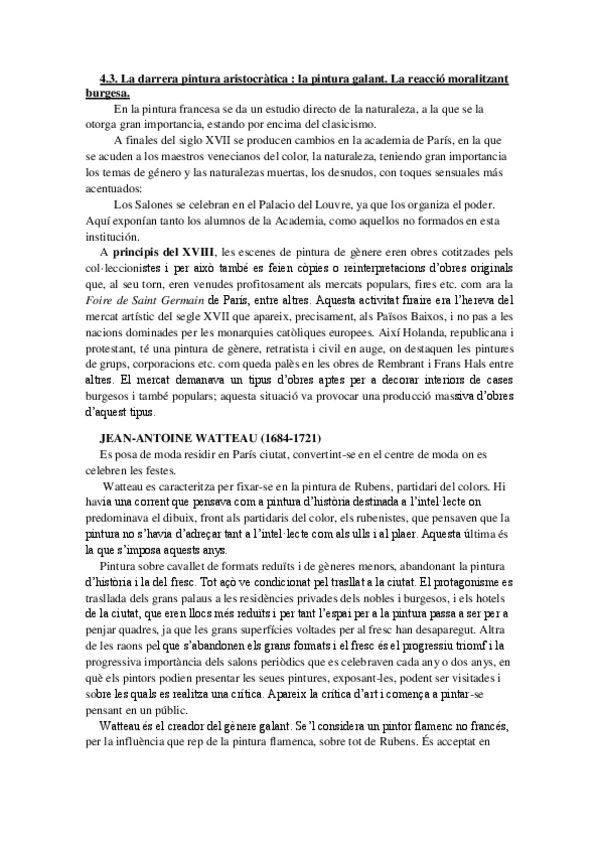 4.3. La darrera pintura aristocràtica : la pintura galant. La reacció moralitzant burgesa.

En la pintura francesa se da un estudio directo de la naturaleza, a la que se la otorga gran importancia, estando por encima del clasicismo.

A finales del siglo XVII se producen cambios en la academia de París, en la que se acuden a los maestros venecianos del color, la naturaleza, teniendo gran importancia los temas de género y las naturalezas muertas, los desnudos, con toques sensuales más acentuados:

Los Salones se celebran en el Palacio del Louvre, ya que los organiza el poder. Aquí exponían tanto los alumnos de la Academia, como aquellos no formados en esta institución.

A principis del XVIII, les escenes de pintura de gènere eren obres cotitzades pels col·leccionistes i per això també es feien còpies o reinterpretacions d'obres originals que, al seu torn, eren venudes profitosament als mercats populars, fires etc. com ara la Foire de Saint Germain de Paris, entre altres. Aquesta activitat firaire era l'hereva del mercat artístic del segle XVII que apareix, precisament, als Països Baixos, i no pas a les nacions dominades per les monarquies catòliques europees. Així Holanda, republicana i protestant, té una pintura de gènere, retratista i civil en auge, on destaquen les pintures de grups, corporacions etc. com queda palès en les obres de Rembrant i Frans Hals entre altres. El mercat demanava un tipus d'obres aptes per a decorar interiors de cases burgesos i també populars; aquesta situació va provocar una producció massiva d'obres d'aquest tipus.

JEAN-ANTOINE WATTEAU (1684-1721)

Es posa de moda residir en París ciutat, convertint-se en el centre de moda on es celebren les festes.

Watteau es caracteritza per fixar-se en la pintura de Rubens, partidari del colors. Hi havia una corrent que pensava com a pintura d'història destinada a l'intel·lecte on predominava el dibuix, front als partidaris del color, els rubenistes, que pensaven que la pintura no s'havia d'adreçar tant a l'intel·lecte com als ulls i al plaer. Aquesta última és la que s'imposa aquests anys.

Pintura sobre cavallet de formats reduïts i de gèneres menors, abandonant la pintura d'història i la del fresc. Tot açò ve condicionat pel trasllat a la ciutat. El protagonisme es trasllada dels grans palaus a les residències privades dels nobles i burgesos, i els hotels de la ciutat, que eren llocs més reduïts i per tant l'espai per a la pintura passa a ser per a penjar quadres, ja que les grans superfícies voltades per al fresc han desaparegut. Altra de les raons pel que s'abandonen els grans formats i el fresc és el progressiu triomf i la progressiva importància dels salons periòdics que es celebraven cada any o dos anys, en què els pintors podien presentar les seues pintures, exposant-les, podent ser visitades i sobre les quals es realitza una crítica. Apareix la crítica d'art i comença a pintar-se pensant en un públic.

Watteau és el creador del gènere galant. Se'l considera un pintor flamenc no francés, per la influència que rep de la pintura flamenca, sobre tot de Rubens. És acceptat en